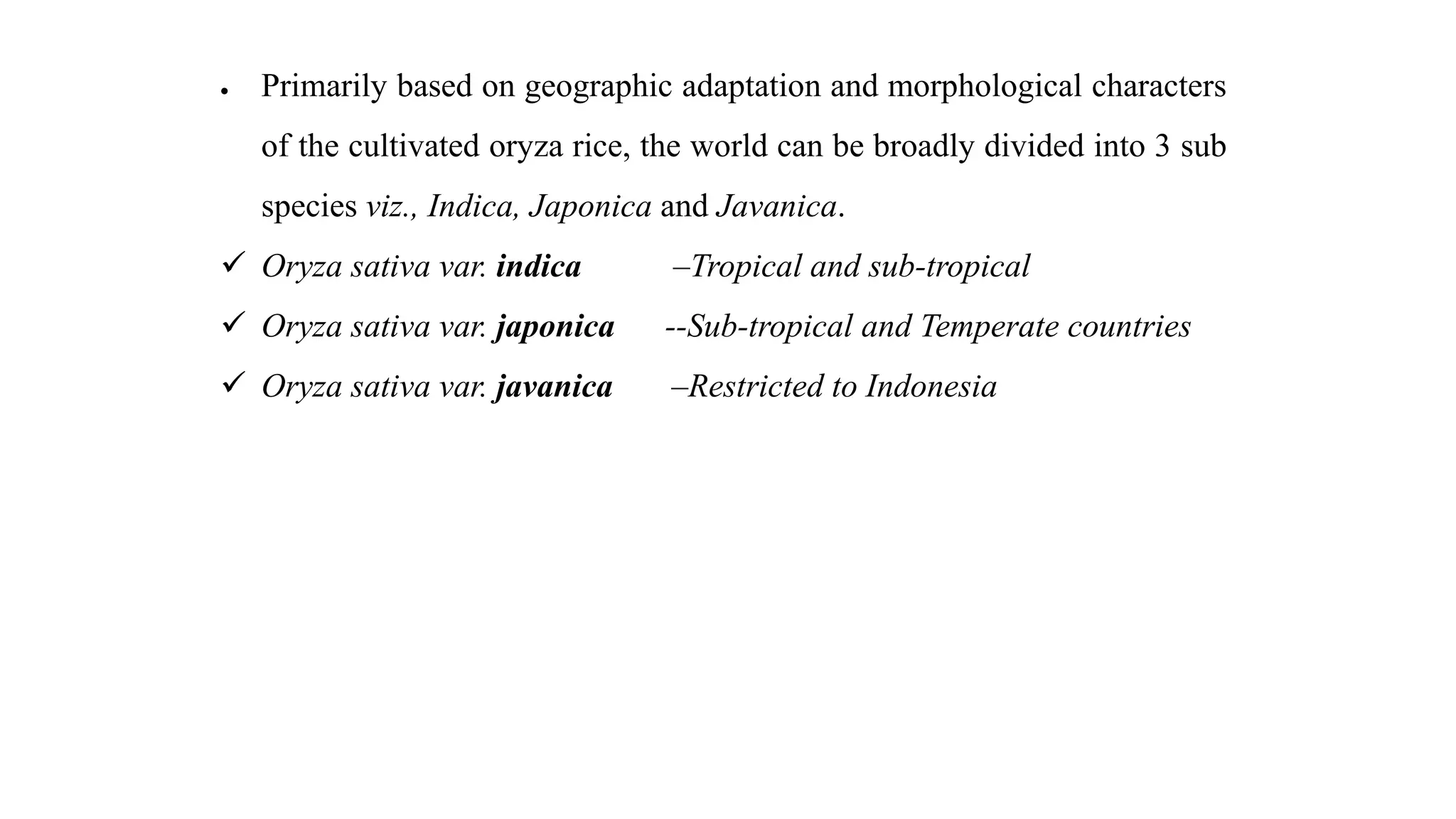 • Primarily based on geographic adaptation and morphological characters of the cultivated oryza rice, the world can be broadly divided into 3 sub species viz., Indica, Japonica and Javanica.

✓ Oryza sativa var. indica –Tropical and sub-tropical
✓ Oryza sativa var. japonica --Sub-tropical and Temperate countries
✓ Oryza sativa var. javanica –Restricted to Indonesia